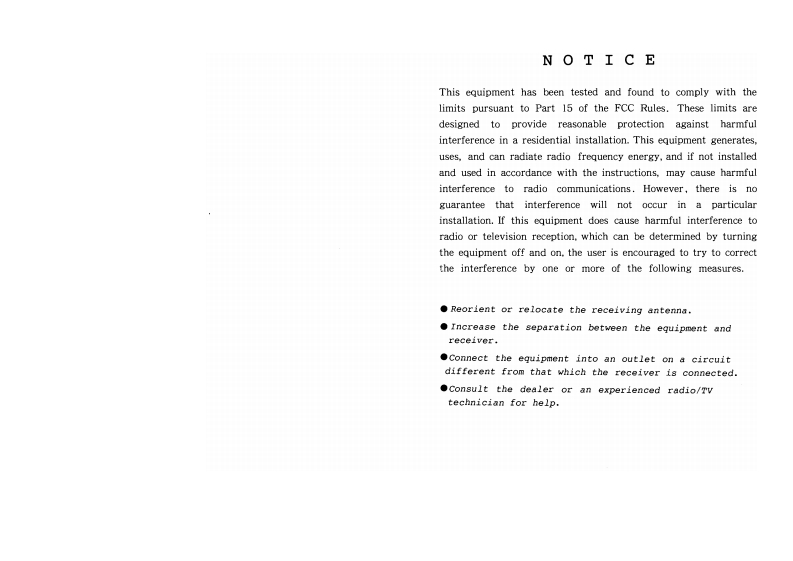 N O T I C E

This equipment has been tested and found to comply with the limits pursuant to Part 15 of the FCC Rules. These limits are designed to provide reasonable protection against harmful interference in a residential installation. This equipment generates, uses, and can radiate radio frequency energy, and if not installed and used in accordance with the instructions, may cause harmful interference to radio communications. However, there is no guarantee that interference will not occur in a particular installation. If this equipment does cause harmful interference to radio or television reception, which can be determined by turning the equipment off and on, the user is encouraged to try to correct the interference by one or more of the following measures.

● Reorient or relocate the receiving antenna.

● Increase the separation between the equipment and receiver.

● Connect the equipment into an outlet on a circuit different from that which the receiver is connected.

● Consult the dealer or an experienced radio/TV technician for help.